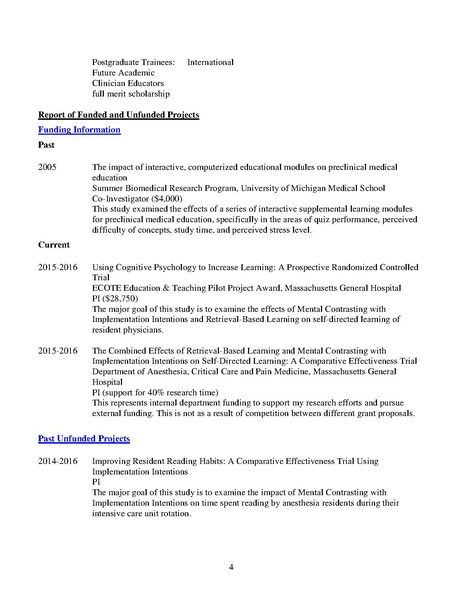 Postgraduate Trainees: International
Future Academic
Clinician Educators
full merit scholarship

Report of Funded and Unfunded Projects

Funding Information

Past

2005 The impact of interactive, computerized educational modules on preclinical medical education
Summer Biomedical Research Program, University of Michigan Medical School
Co-Investigator ($4,000)
This study examined the effects of a series of interactive supplemental learning modules for preclinical medical education, specifically in the areas of quiz performance, perceived difficulty of concepts, study time, and perceived stress level.

Current

2015-2016 Using Cognitive Psychology to Increase Learning: A Prospective Randomized Controlled Trial
ECOTE Education & Teaching Pilot Project Award, Massachusetts General Hospital
PI ($28,750)
The major goal of this study is to examine the effects of Mental Contrasting with Implementation Intentions and Retrieval-Based Learning on self-directed learning of resident physicians.

2015-2016 The Combined Effects of Retrieval-Based Learning and Mental Contrasting with Implementation Intentions on Self-Directed Learning: A Comparative Effectiveness Trial
Department of Anesthesia, Critical Care and Pain Medicine, Massachusetts General Hospital
PI (support for 40% research time)
This represents internal department funding to support my research efforts and pursue external funding. This is not as a result of competition between different grant proposals.

Past Unfunded Projects

2014-2016 Improving Resident Reading Habits: A Comparative Effectiveness Trial Using Implementation Intentions
PI
The major goal of this study is to examine the impact of Mental Contrasting with Implementation Intentions on time spent reading by anesthesia residents during their intensive care unit rotation.

4